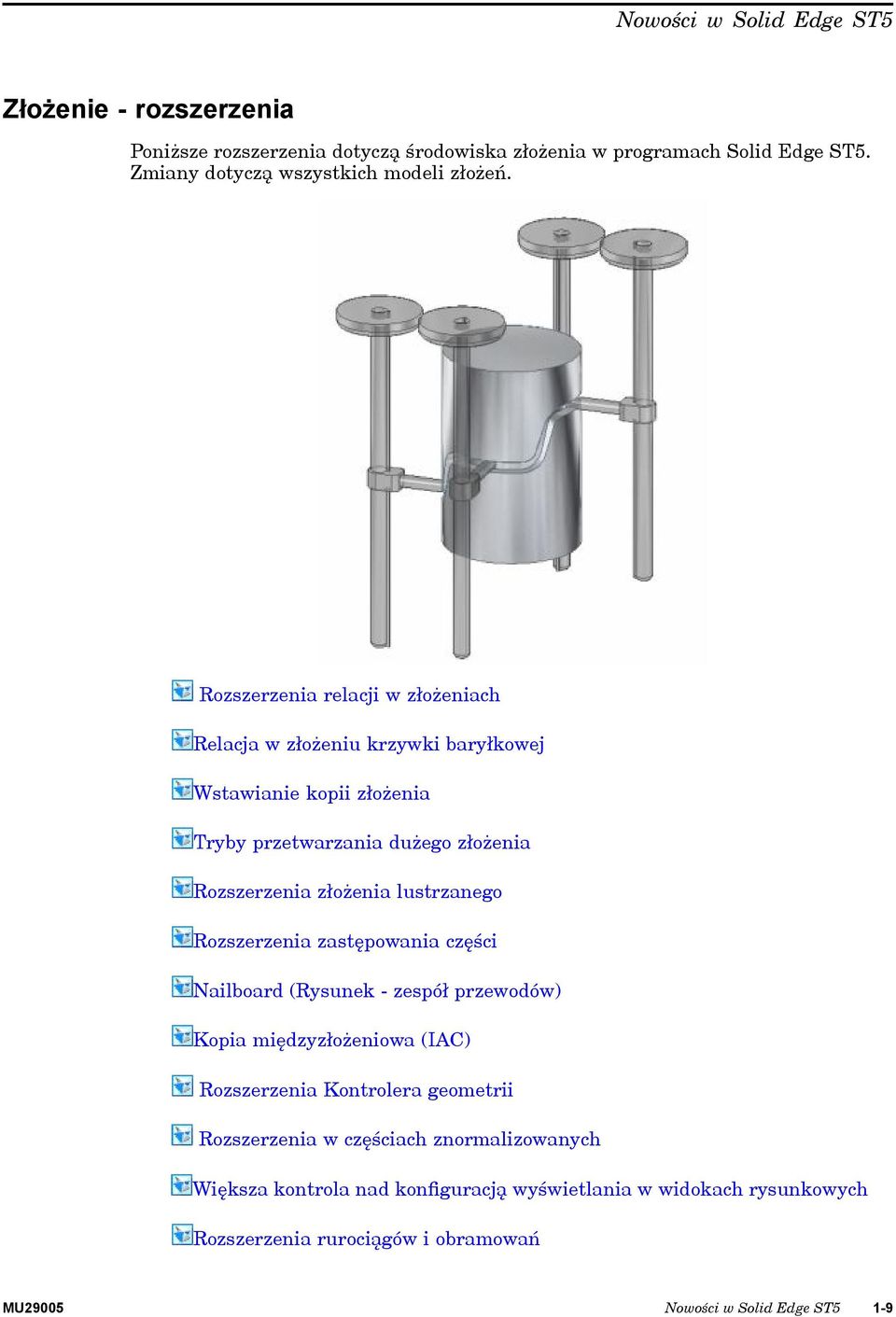 Nowości w Solid Edge ST5

Złożenie - rozszerzenia

Poniższe rozszerzenia dotyczą środowiska złożenia w programach Solid Edge ST5. Zmiany dotyczą wszystkich modeli złożeń.

Rozszerzenia relacji w złożeniach

Relacja w złożeniu krzywki baryłkowej

Wstawianie kopii złożenia

Tryby przetwarzania dużego złożenia

Rozszerzenia złożenia lustrzanego

Rozszerzenia zastępowania części

Nailboard (Rysunek - zespół przewodów)

Kopia międzyzłożeniowa (IAC)

Rozszerzenia Kontrolera geometrii

Rozszerzenia w częściach znormalizowanych

Większa kontrola nad konfiguracją wyświetlania w widokach rysunkowych

Rozszerzenia rurociągów i obramowań

MU29005 Nowości w Solid Edge ST5 1-9